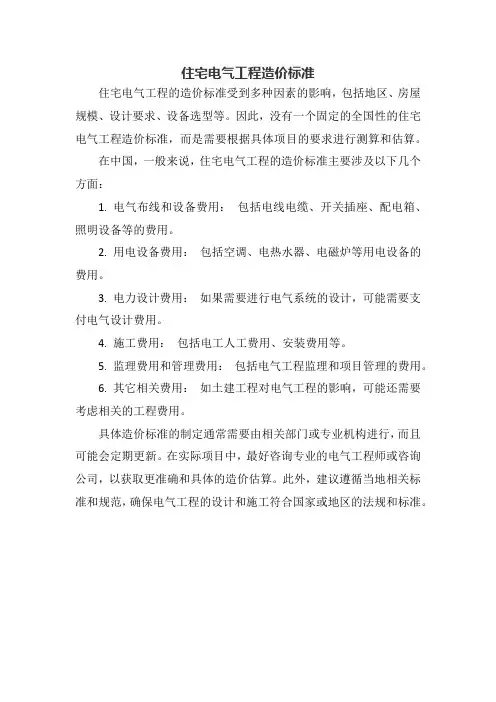 住宅电气工程造价标准

住宅电气工程的造价标准受到多种因素的影响，包括地区、房屋规模、设计要求、设备选型等。因此，没有一个固定的全国性的住宅电气工程造价标准，而是需要根据具体项目的要求进行测算和估算。

在中国，一般来说，住宅电气工程的造价标准主要涉及以下几个方面：

1. 电气布线和设备费用： 包括电线电缆、开关插座、配电箱、照明设备等的费用。

2. 用电设备费用： 包括空调、电热水器、电磁炉等用电设备的费用。

3. 电力设计费用： 如果需要进行电气系统的设计，可能需要支付电气设计费用。

4. 施工费用： 包括电工人工费用、安装费用等。

5. 监理费用和管理费用： 包括电气工程监理和项目管理的费用。

6. 其它相关费用： 如土建工程对电气工程的影响，可能还需要考虑相关的工程费用。

具体造价标准的制定通常需要由相关部门或专业机构进行，而且可能会定期更新。在实际项目中，最好咨询专业的电气工程师或咨询公司，以获取更准确和具体的造价估算。此外，建议遵循当地相关标准和规范，确保电气工程的设计和施工符合国家或地区的法规和标准。